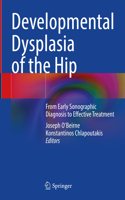 Developmental Dysplasia of the Hip

From Early Sonographic Diagnosis to Effective Treatment

Joseph O'Beirne
Konstantinos Chlapoutakis
Editors

Springer